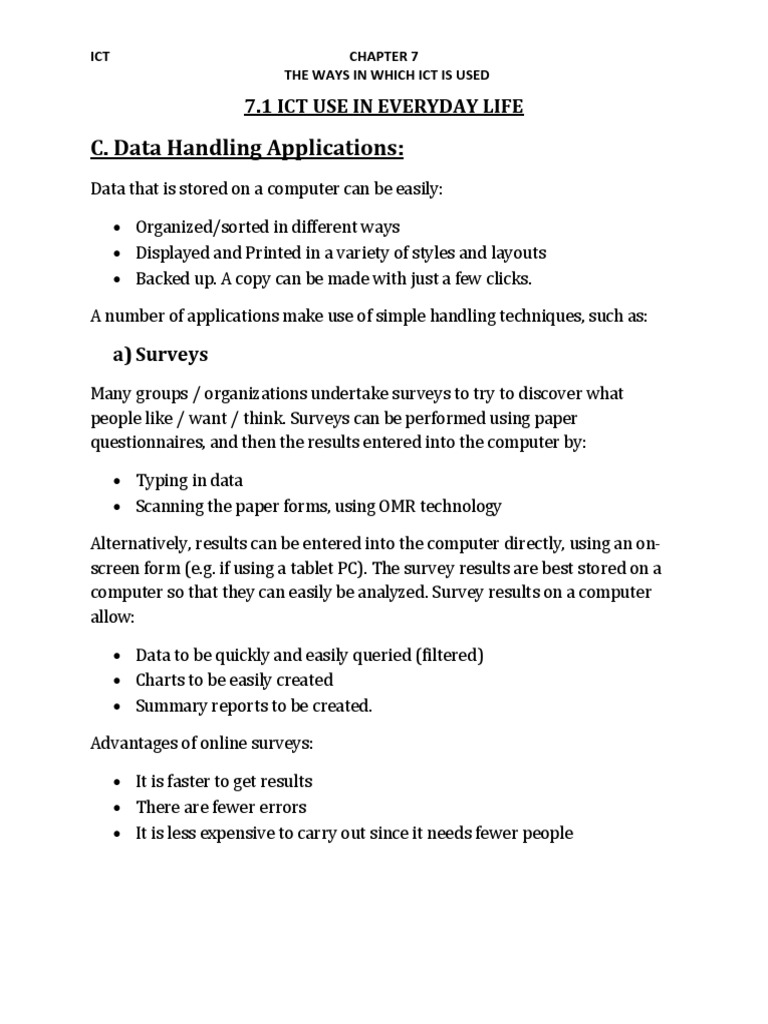 ICT

CHAPTER 7
THE WAYS IN WHICH ICT IS USED

7.1 ICT USE IN EVERYDAY LIFE

C. Data Handling Applications:

Data that is stored on a computer can be easily:

• Organized/sorted in different ways
• Displayed and Printed in a variety of styles and layouts
• Backed up. A copy can be made with just a few clicks.

A number of applications make use of simple handling techniques, such as:

a) Surveys

Many groups / organizations undertake surveys to try to discover what people like / want / think. Surveys can be performed using paper questionnaires, and then the results entered into the computer by:

• Typing in data
• Scanning the paper forms, using OMR technology

Alternatively, results can be entered into the computer directly, using an on-screen form (e.g. if using a tablet PC). The survey results are best stored on a computer so that they can easily be analyzed. Survey results on a computer allow:

• Data to be quickly and easily queried (filtered)
• Charts to be easily created
• Summary reports to be created.

Advantages of online surveys:

• It is faster to get results
• There are fewer errors
• It is less expensive to carry out since it needs fewer people